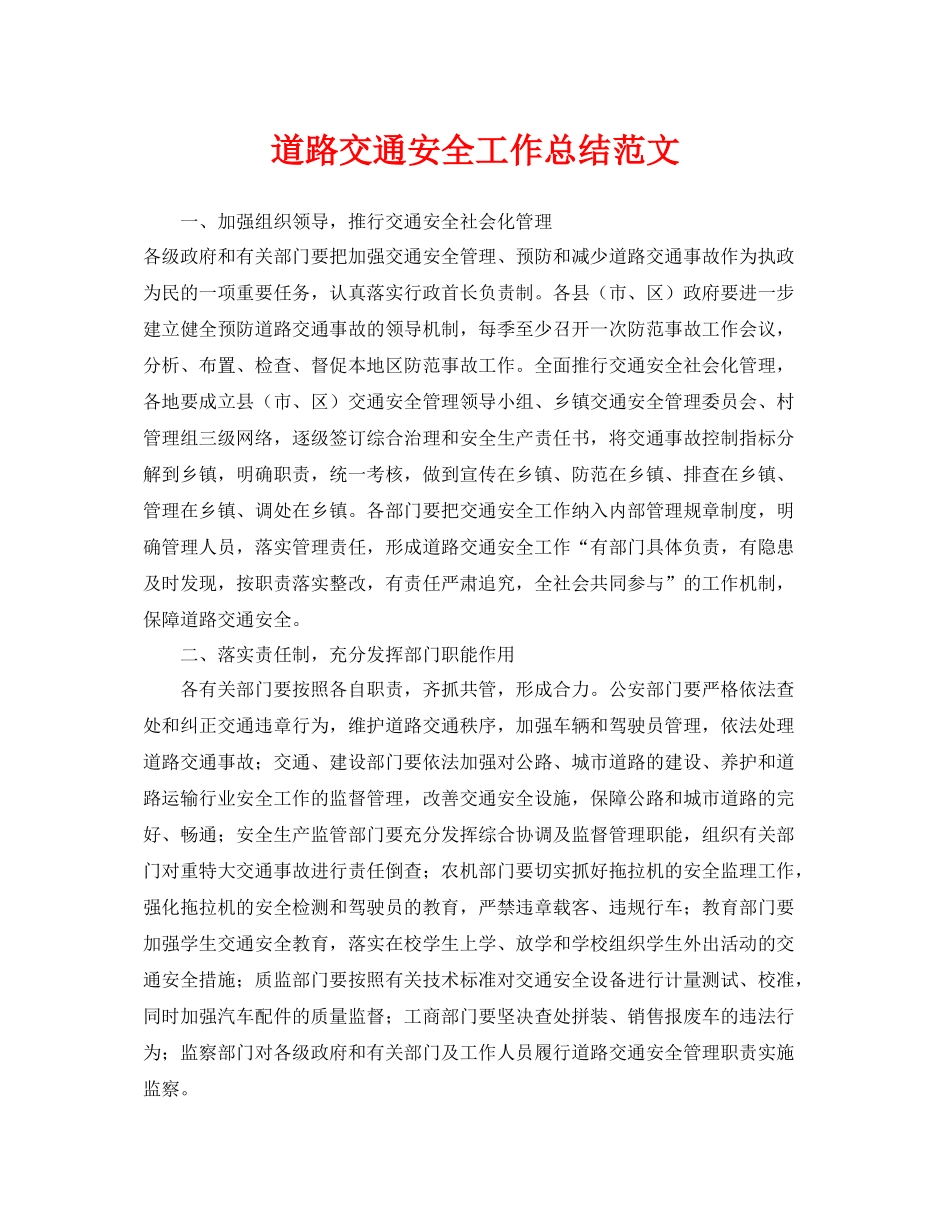 道路交通安全工作总结范文

一、加强组织领导，推行交通安全社会化管理

各级政府和有关部门要把加强交通安全管理、预防和减少道路交通事故作为执政为民的一项重要任务，认真落实行政首长负责制。各县（市、区）政府要进一步建立健全预防道路交通事故的领导机制，每季至少召开一次防范事故工作会议，分析、布置、检查、督促本地区防范事故工作。全面推行交通安全社会化管理，各地要成立县（市、区）交通安全管理领导小组、乡镇交通安全管理委员会、村管理组三级网络，逐级签订综合治理和安全生产责任书，将交通事故控制指标分解到乡镇，明确职责，统一考核，做到宣传在乡镇、防范在乡镇、排查在乡镇、管理在乡镇、调处在乡镇。各部门要把交通安全工作纳入内部管理规章制度，明确管理人员，落实管理责任，形成道路交通安全工作“有部门具体负责，有隐患及时发现，按职责落实整改，有责任严肃追究，全社会共同参与”的工作机制，保障道路交通安全。

二、落实责任制，充分发挥部门职能作用

各有关部门要按照各自职责，齐抓共管，形成合力。公安部门要严格依法查处和纠正交通违章行为，维护道路交通秩序，加强车辆和驾驶员管理，依法处理道路交通事故；交通、建设部门要依法加强对公路、城市道路的建设、养护和道路运输行业安全工作的监督管理，改善交通安全设施，保障公路和城市道路的完好、畅通；安全生产监管部门要充分发挥综合协调及监督管理职能，组织有关部门对重特大交通事故进行责任倒查；农机部门要切实抓好拖拉机的安全监理工作，强化拖拉机的安全检测和驾驶员的教育，严禁违章载客、违规行车；教育部门要加强学生交通安全教育，落实在校学生上学、放学和学校组织学生外出活动的交通安全措施；质监部门要按照有关技术标准对交通安全设备进行计量测试、校准，同时加强汽车配件的质量监督；工商部门要坚决查处拼装、销售报废车的违法行为；监察部门对各级政府和有关部门及工作人员履行道路交通安全管理职责实施监察。